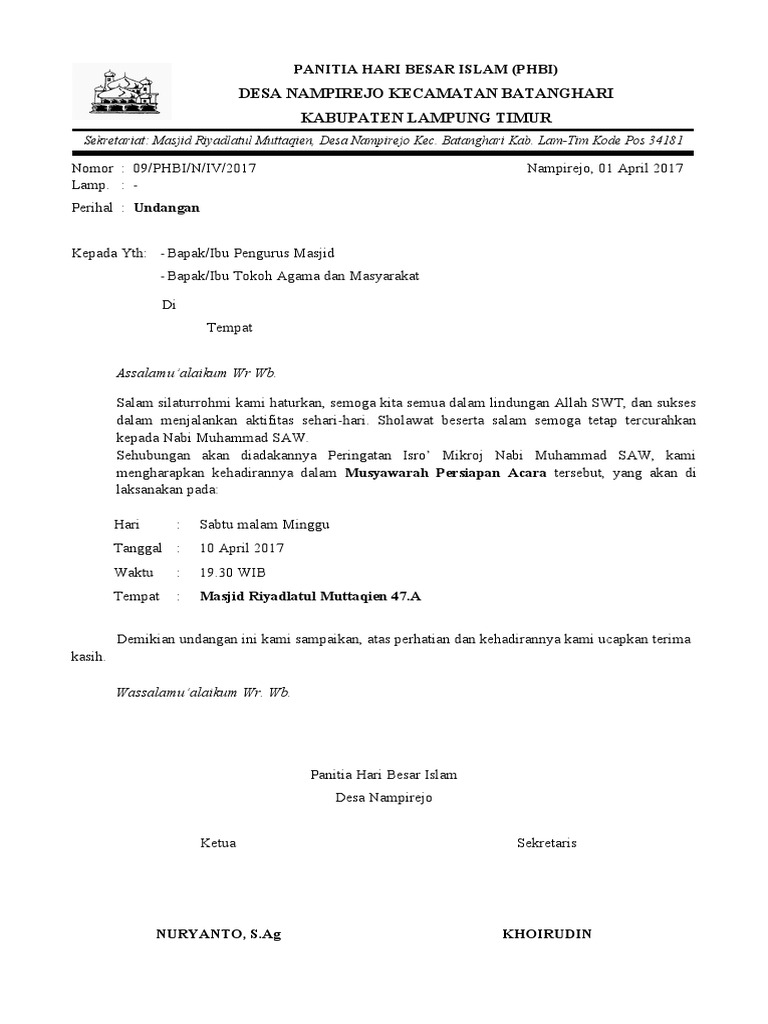 PANITIA HARI BESAR ISLAM (PHBI)
DESA NAMPIREJO KECAMATAN BATANGHARI
KABUPATEN LAMPUNG TIMUR

Sekretariat: Masjid Riyadlatul Muttaqien, Desa Nampirejo Kec. Batanghari Kab. Lam-Tim Kode Pos 34181

Nomor : 09/PHBI/N/IV/2017
Nampirejo, 01 April 2017
Lamp. : -

Perihal : Undangan

Kepada Yth: - Bapak/Ibu Pengurus Masjid
- Bapak/Ibu Tokoh Agama dan Masyarakat

Di

Tempat

Assalamu'alaikum Wr Wb.

Salam silaturrohmi kami haturkan, semoga kita semua dalam lindungan Allah SWT, dan sukses dalam menjalankan aktifitas sehari-hari. Sholawat beserta salam semoga tetap tercurahkan kepada Nabi Muhammad SAW.
Sehubungan akan diadakannya Peringatan Isro' Mikroj Nabi Muhammad SAW, kami mengharapkan kehadirannya dalam Musyawarah Persiapan Acara tersebut, yang akan di laksanakan pada:

Hari : Sabtu malam Minggu
Tanggal : 10 April 2017
Waktu : 19.30 WIB
Tempat : Masjid Riyadlatul Muttaqien 47.A

Demikian undangan ini kami sampaikan, atas perhatian dan kehadirannya kami ucapkan terima kasih.

Wassalamu'alaikum Wr. Wb.

Panitia Hari Besar Islam
Desa Nampirejo

Ketua

Sekretaris

NURYANTO, S.Ag

KHOIRUDIN